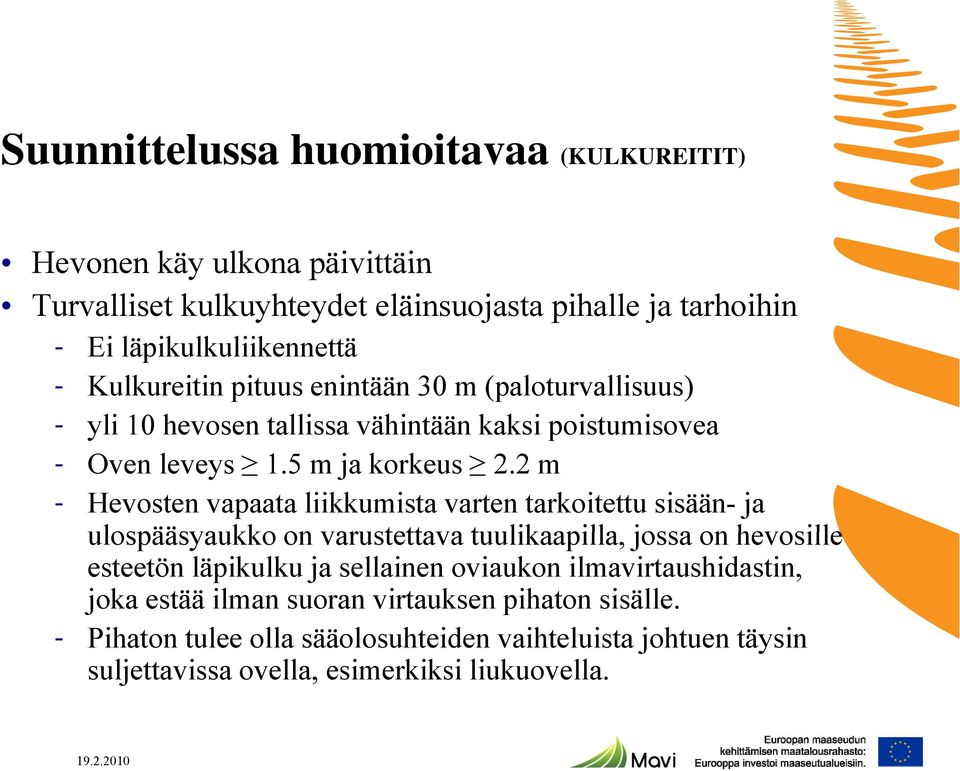 Suunnittelussa huomioitavaa (KULKUREITIT)

• Hevonen käy ulkona päivittäin
• Turvalliset kulkuyhteydet eläinsuojasta pihalle ja tarhoihin
- Ei läpikulkuliikennettä
- Kulkureitin pituus enintään 30 m (paloturvallisuus)
- yli 10 hevosen tallissa vähintään kaksi poistumisovea
- Oven leveys $\geq$ 1.5 m ja korkeus $\geq$ 2.2 m
- Hevosten vapaata liikkumista varten tarkoitettu sisään- ja ulospääsyaukko on varustettava tuulikaapilla, jossa on hevosille esteetön läpikulku ja sellainen oviaukon ilmavirtaushidastin, joka estää ilman suoran virtauksen pihaton sisälle.
- Pihaton tulee olla sääolosuhteiden vaihteluista johtuen täysin suljettavissa ovella, esimerkiksi liukuovella.

19.2.2010

Mavi

Euroopan maaseudun kehittämisen maatalousrahasto: Eurooppa investoi maaseutualueisiin.